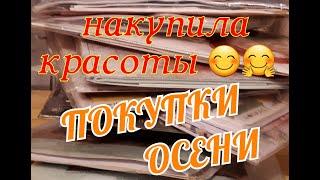 накупила красоты 😊🤗

ПОКУПКИ ОСЕНИ